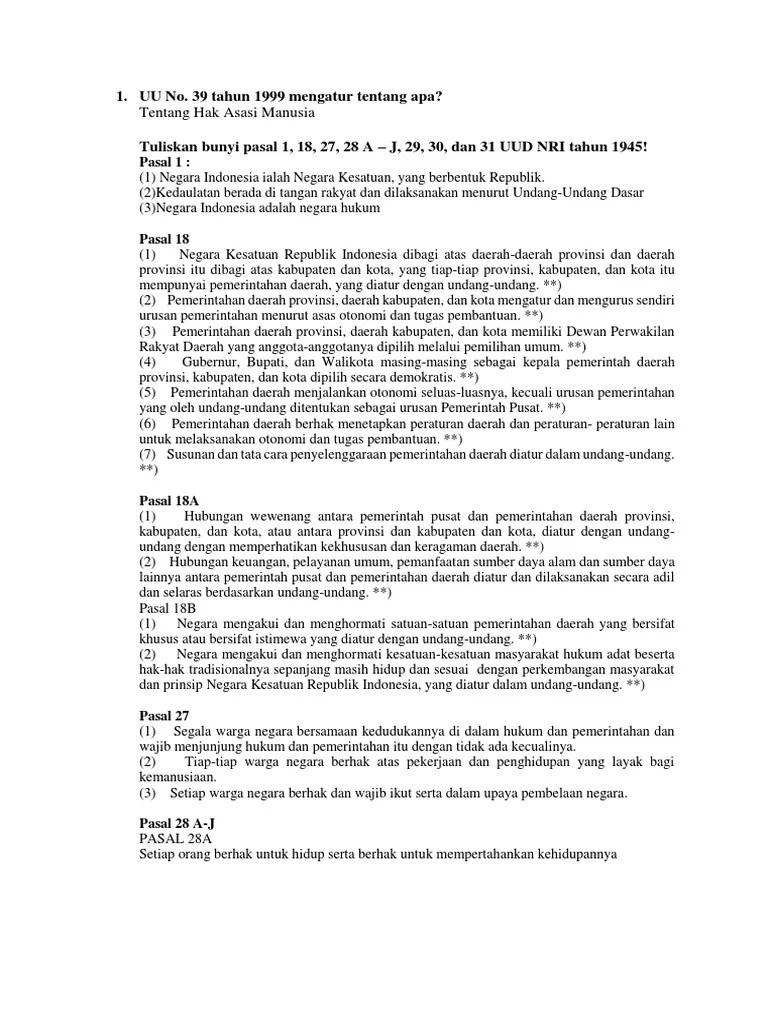 1. UU No. 39 tahun 1999 mengatur tentang apa?
Tentang Hak Asasi Manusia

Tuliskan bunyi pasal 1, 18, 27, 28 A – J, 29, 30, dan 31 UUD NRI tahun 1945!
Pasal 1 :
(1) Negara Indonesia ialah Negara Kesatuan, yang berbentuk Republik.
(2)Kedaulatan berada di tangan rakyat dan dilaksanakan menurut Undang-Undang Dasar
(3)Negara Indonesia adalah negara hukum

Pasal 18
(1) Negara Kesatuan Republik Indonesia dibagi atas daerah-daerah provinsi dan daerah provinsi itu dibagi atas kabupaten dan kota, yang tiap-tiap provinsi, kabupaten, dan kota itu mempunyai pemerintahan daerah, yang diatur dengan undang-undang. **)
(2) Pemerintahan daerah provinsi, daerah kabupaten, dan kota mengatur dan mengurus sendiri urusan pemerintahan menurut asas otonomi dan tugas pembantuan. **)
(3) Pemerintahan daerah provinsi, daerah kabupaten, dan kota memiliki Dewan Perwakilan Rakyat Daerah yang anggota-anggotanya dipilih melalui pemilihan umum. **)
(4) Gubernur, Bupati, dan Walikota masing-masing sebagai kepala pemerintah daerah provinsi, kabupaten, dan kota dipilih secara demokratis. **)
(5) Pemerintahan daerah menjalankan otonomi seluas-luasnya, kecuali urusan pemerintahan yang oleh undang-undang ditentukan sebagai urusan Pemerintah Pusat. **)
(6) Pemerintahan daerah berhak menetapkan peraturan daerah dan peraturan- peraturan lain untuk melaksanakan otonomi dan tugas pembantuan. **)
(7) Susunan dan tata cara penyelenggaraan pemerintahan daerah diatur dalam undang-undang. **)

Pasal 18A
(1) Hubungan wewenang antara pemerintah pusat dan pemerintahan daerah provinsi, kabupaten, dan kota, atau antara provinsi dan kabupaten dan kota, diatur dengan undang-undang dengan memperhatikan kekhususan dan keragaman daerah. **)
(2) Hubungan keuangan, pelayanan umum, pemanfaatan sumber daya alam dan sumber daya lainnya antara pemerintah pusat dan pemerintahan daerah diatur dan dilaksanakan secara adil dan selaras berdasarkan undang-undang. **)
Pasal 18B
(1) Negara mengakui dan menghormati satuan-satuan pemerintahan daerah yang bersifat khusus atau bersifat istimewa yang diatur dengan undang-undang. **)
(2) Negara mengakui dan menghormati kesatuan-kesatuan masyarakat hukum adat beserta hak-hak tradisionalnya sepanjang masih hidup dan sesuai dengan perkembangan masyarakat dan prinsip Negara Kesatuan Republik Indonesia, yang diatur dalam undang-undang. **)

Pasal 27
(1) Segala warga negara bersamaan kedudukannya di dalam hukum dan pemerintahan dan wajib menjunjung hukum dan pemerintahan itu dengan tidak ada kecualinya.
(2) Tiap-tiap warga negara berhak atas pekerjaan dan penghidupan yang layak bagi kemanusiaan.
(3) Setiap warga negara berhak dan wajib ikut serta dalam upaya pembelaan negara.

Pasal 28 A-J
PASAL 28A
Setiap orang berhak untuk hidup serta berhak untuk mempertahankan kehidupannya